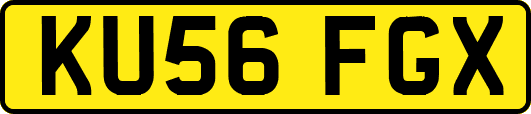 KU56 FGX